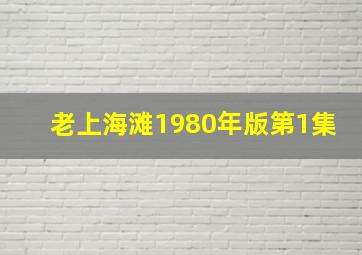 老上海滩1980年版第1集